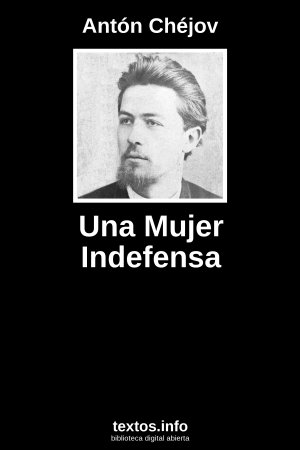 Antón Chéjov

Una Mujer Indefensa

textos.info
biblioteca digital abierta